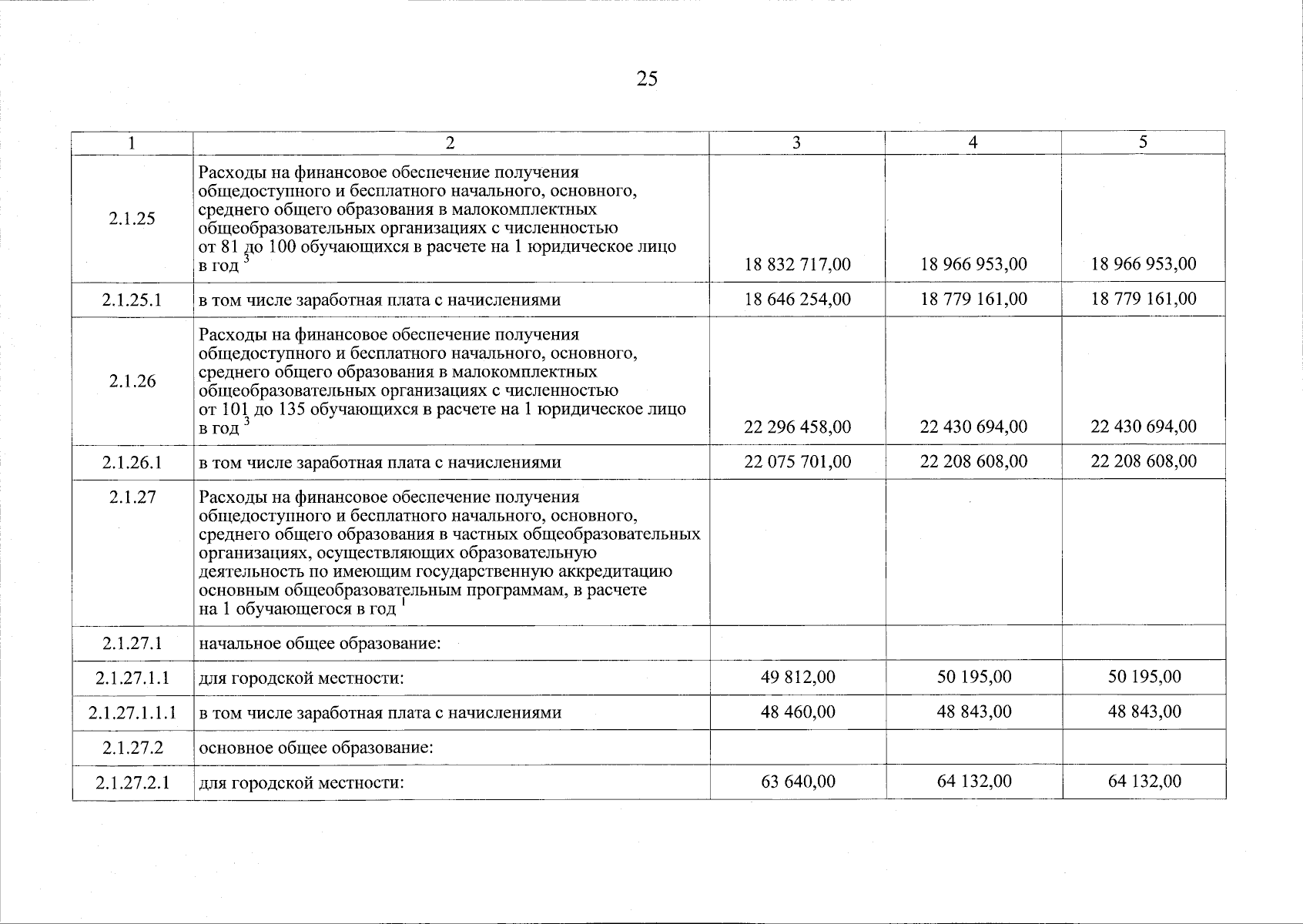 25

| 1 | 2 | 3 | 4 | 5 |
|---|---|---|---|---|
| 2.1.25 | Расходы на финансовое обеспечение получения общедоступного и бесплатного начального, основного, среднего общего образования в малокомплектных общеобразовательных организациях с численностью от 81 до 100 обучающихся в расчете на 1 юридическое лицо в год $^{3}$ | 18 832 717,00 | 18 966 953,00 | 18 966 953,00 |
| 2.1.25.1 | в том числе заработная плата с начислениями | 18 646 254,00 | 18 779 161,00 | 18 779 161,00 |
| 2.1.26 | Расходы на финансовое обеспечение получения общедоступного и бесплатного начального, основного, среднего общего образования в малокомплектных общеобразовательных организациях с численностью от 101 до 135 обучающихся в расчете на 1 юридическое лицо в год $^{3}$ | 22 296 458,00 | 22 430 694,00 | 22 430 694,00 |
| 2.1.26.1 | в том числе заработная плата с начислениями | 22 075 701,00 | 22 208 608,00 | 22 208 608,00 |
| 2.1.27 | Расходы на финансовое обеспечение получения общедоступного и бесплатного начального, основного, среднего общего образования в частных общеобразовательных организациях, осуществляющих образовательную деятельность по имеющим государственную аккредитацию основным общеобразовательным программам, в расчете на 1 обучающегося в год $^{1}$ | | | |
| 2.1.27.1 | начальное общее образование: | | | |
| 2.1.27.1.1 | для городской местности: | 49 812,00 | 50 195,00 | 50 195,00 |
| 2.1.27.1.1.1 | в том числе заработная плата с начислениями | 48 460,00 | 48 843,00 | 48 843,00 |
| 2.1.27.2 | основное общее образование: | | | |
| 2.1.27.2.1 | для городской местности: | 63 640,00 | 64 132,00 | 64 132,00 |